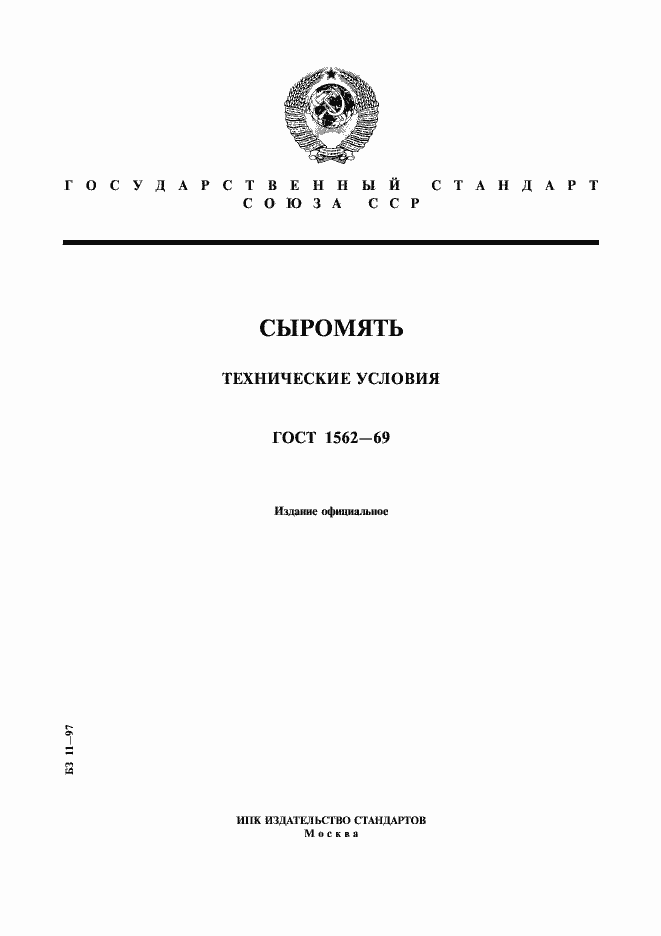 ГОСУДАРСТВЕННЫЙ СТАНДАРТ СОЮЗА ССР

СЫРОМЯТЬ

ТЕХНИЧЕСКИЕ УСЛОВИЯ

ГОСТ 1562—69

Издание официальное

БЗ 11—97

ИПК ИЗДАТЕЛЬСТВО СТАНДАРТОВ
Москва